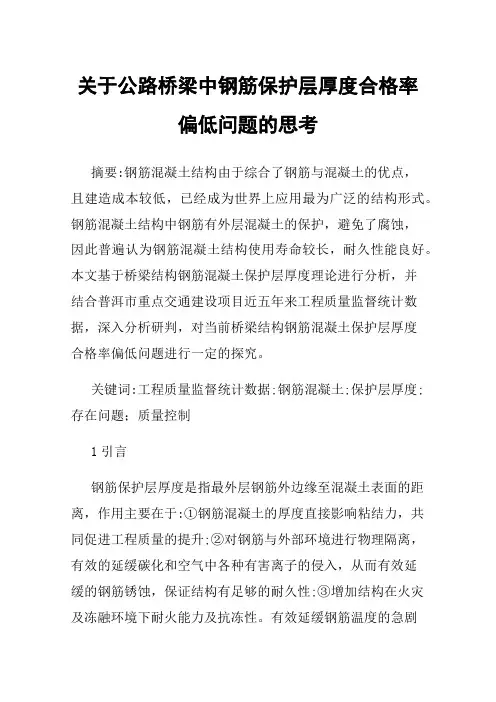 关于公路桥梁中钢筋保护层厚度合格率偏低问题的思考

摘要:钢筋混凝土结构由于综合了钢筋与混凝土的优点，且建造成本较低，已经成为世界上应用最为广泛的结构形式。钢筋混凝土结构中钢筋有外层混凝土的保护，避免了腐蚀，因此普遍认为钢筋混凝土结构使用寿命较长，耐久性能良好。本文基于桥梁结构钢筋混凝土保护层厚度理论进行分析，并结合普洱市重点交通建设项目近五年来工程质量监督统计数据，深入分析研判，对当前桥梁结构钢筋混凝土保护层厚度合格率偏低问题进行一定的探究。

关键词:工程质量监督统计数据;钢筋混凝土;保护层厚度;存在问题;质量控制

1 引言

钢筋保护层厚度是指最外层钢筋外边缘至混凝土表面的距离，作用主要在于:①钢筋混凝土的厚度直接影响粘结力，共同促进工程质量的提升;②对钢筋与外部环境进行物理隔离，有效的延缓碳化和空气中各种有害离子的侵入，从而有效延缓的钢筋锈蚀，保证结构有足够的耐久性;③增加结构在火灾及冻融环境下耐火能力及抗冻性。有效延缓钢筋温度的急剧